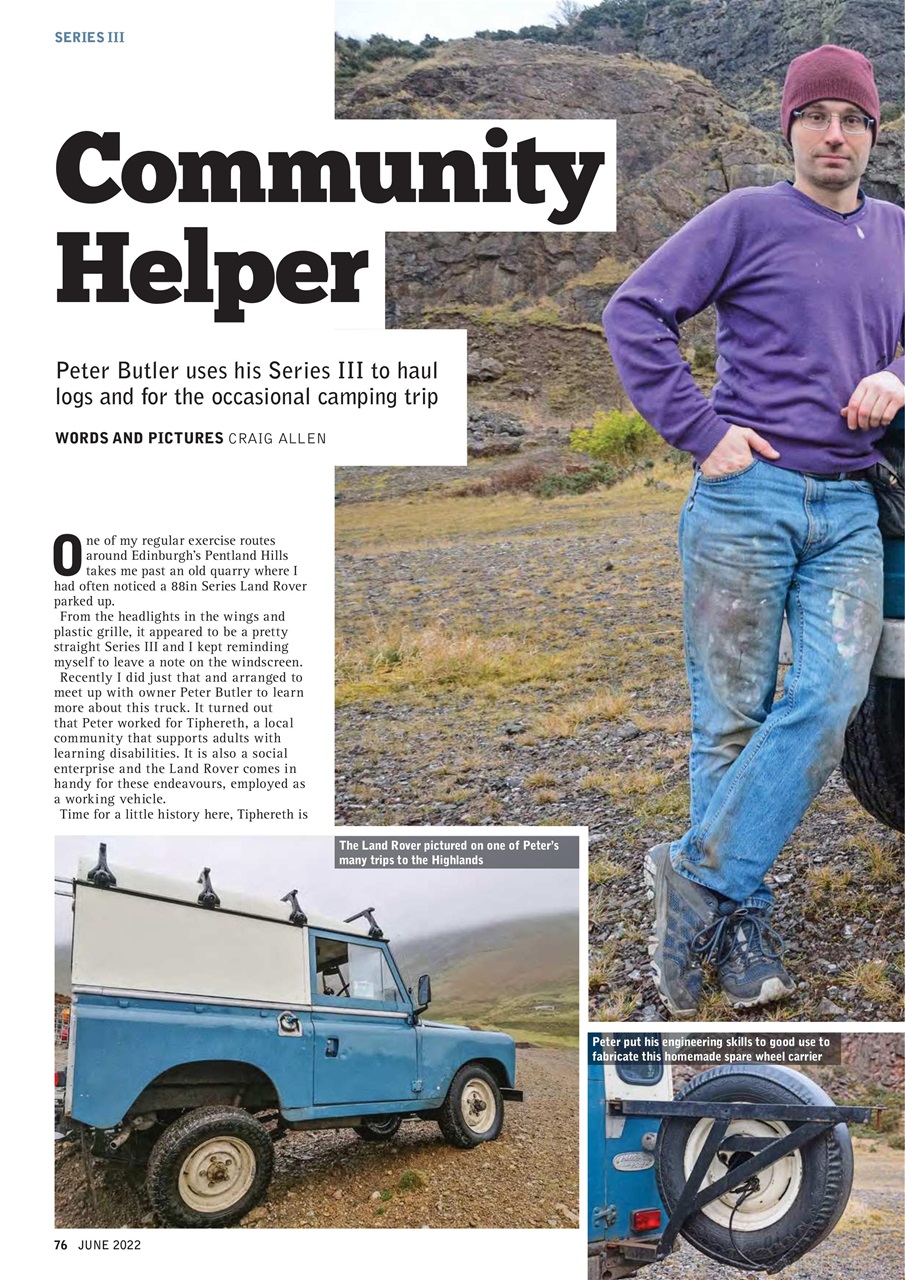 SERIES III

Community Helper

Peter Butler uses his Series III to haul logs and for the occasional camping trip

WORDS AND PICTURES CRAIG ALLEN

One of my regular exercise routes around Edinburgh's Pentland Hills takes me past an old quarry where I had often noticed a 88in Series Land Rover parked up.

From the headlights in the wings and plastic grille, it appeared to be a pretty straight Series III and I kept reminding myself to leave a note on the windscreen.

Recently I did just that and arranged to meet up with owner Peter Butler to learn more about this truck. It turned out that Peter worked for Tiphereth, a local community that supports adults with learning disabilities. It is also a social enterprise and the Land Rover comes in handy for these endeavours, employed as a working vehicle.

Time for a little history here, Tiphereth is

The Land Rover pictured on one of Peter's many trips to the Highlands

Peter put his engineering skills to good use to fabricate this homemade spare wheel carrier

76 JUNE 2022